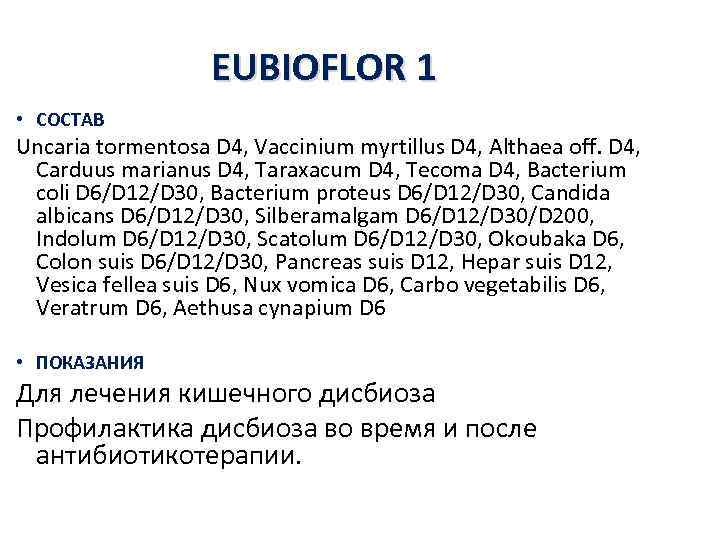 EUBIOFLOR 1

• СОСТАВ

Uncaria tormentosa D4, Vaccinium myrtillus D4, Althaea off. D4, Carduus marianus D4, Taraxacum D4, Tecoma D4, Bacterium coli D6/D12/D30, Bacterium proteus D6/D12/D30, Candida albicans D6/D12/D30, Silberamalgam D6/D12/D30/D200, Indolum D6/D12/D30, Scatolum D6/D12/D30, Okoubaka D6, Colon suis D6/D12/D30, Pancreas suis D12, Hepar suis D12, Vesica fellea suis D6, Nux vomica D6, Carbo vegetabilis D6, Veratrum D6, Aethusa cynapium D6

• ПОКАЗАНИЯ

Для лечения кишечного дисбиоза

Профилактика дисбиоза во время и после антибиотикотерапии.